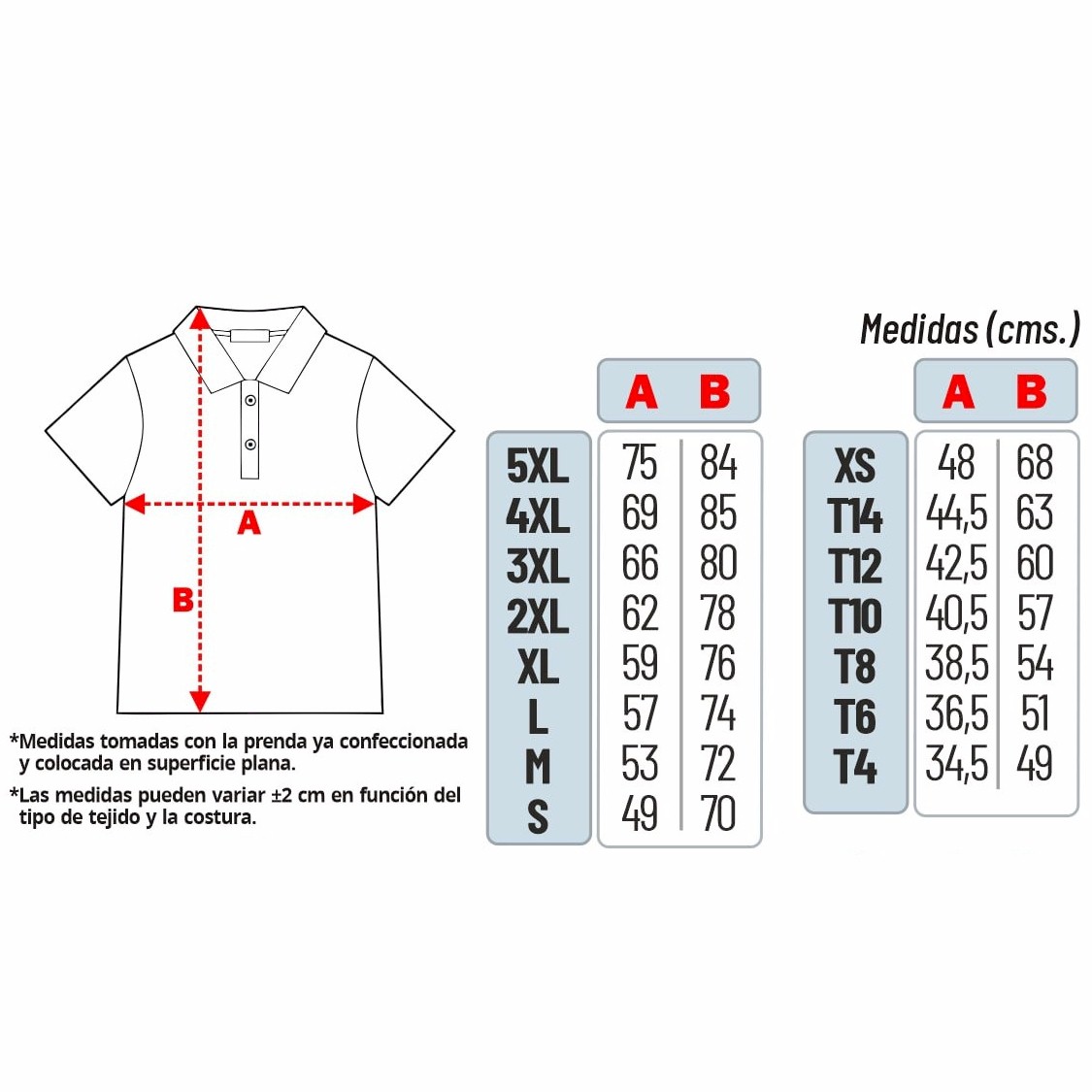 A

B

*Medidas tomadas con la prenda ya confeccionada y colocada en superficie plana.

*Las medidas pueden variar ±2 cm en función del tipo de tejido y la costura.

Medidas (cms.)

| | A | B |
|---|---|---|
| 5XL | 75 | 84 |
| 4XL | 69 | 85 |
| 3XL | 66 | 80 |
| 2XL | 62 | 78 |
| XL | 59 | 76 |
| L | 57 | 74 |
| M | 53 | 72 |
| S | 49 | 70 |

| | A | B |
|---|---|---|
| XS | 48 | 68 |
| T14 | 44,5 | 63 |
| T12 | 42,5 | 60 |
| T10 | 40,5 | 57 |
| T8 | 38,5 | 54 |
| T6 | 36,5 | 51 |
| T4 | 34,5 | 49 |